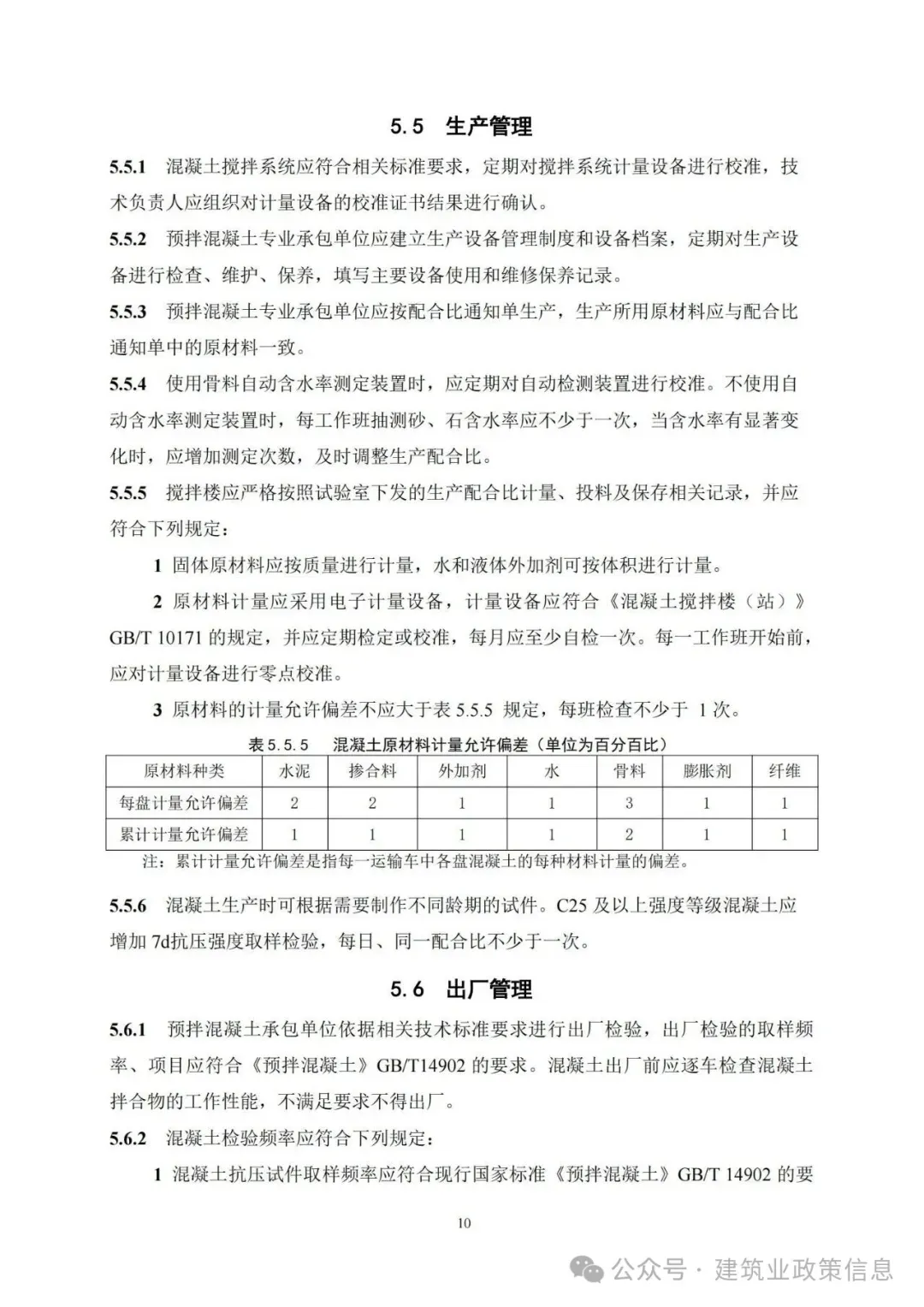 5.5 生产管理

5.5.1 混凝土搅拌系统应符合相关标准要求，定期对搅拌系统计量设备进行校准，技术负责人应组织对计量设备的校准证书结果进行确认。

5.5.2 预拌混凝土专业承包单位应建立生产设备管理制度和设备档案，定期对生产设备进行检查、维护、保养，填写主要设备使用和维修保养记录。

5.5.3 预拌混凝土专业承包单位应按配合比通知单生产，生产所用原材料应与配合比通知单中的原材料一致。

5.5.4 使用骨料自动含水率测定装置时，应定期对自动检测装置进行校准。不使用自动含水率测定装置时，每工作班抽测砂、石含水率应不少于一次，当含水率有显著变化时，应增加测定次数，及时调整生产配合比。

5.5.5 搅拌楼应严格按照试验室下发的生产配合比计量、投料及保存相关记录，并应符合下列规定：

1 固体原材料应按质量进行计量，水和液体外加剂可按体积进行计量。

2 原材料计量应采用电子计量设备，计量设备应符合《混凝土搅拌楼（站）》GB/T 10171 的规定，并应定期检定或校准，每月应至少自检一次。每一工作班开始前，应对计量设备进行零点校准。

3 原材料的计量允许偏差不应大于表 5.5.5 规定，每班检查不少于 1 次。

表 5.5.5 混凝土原材料计量允许偏差（单位为百分百比）

| 原材料种类 | 水泥 | 掺合料 | 外加剂 | 水 | 骨料 | 膨胀剂 | 纤维 |
|---|---|---|---|---|---|---|---|
| 每盘计量允许偏差 | 2 | 2 | 1 | 1 | 3 | 1 | 1 |
| 累计计量允许偏差 | 1 | 1 | 1 | 1 | 2 | 1 | 1 |

注：累计计量允许偏差是指每一运输车中各盘混凝土的每种材料计量的偏差。

5.5.6 混凝土生产时可根据需要制作不同龄期的试件。C25 及以上强度等级混凝土应增加 7d抗压强度取样检验，每日、同一配合比不少于一次。

5.6 出厂管理

5.6.1 预拌混凝土承包单位依据相关技术标准要求进行出厂检验，出厂检验的取样频率、项目应符合《预拌混凝土》GB/T14902 的要求。混凝土出厂前应逐车检查混凝土拌合物的工作性能，不满足要求不得出厂。

5.6.2 混凝土检验频率应符合下列规定：

1 混凝土抗压试件取样频率应符合现行国家标准《预拌混凝土》GB/T 14902 的要

10

公众号 · 建筑业政策信息